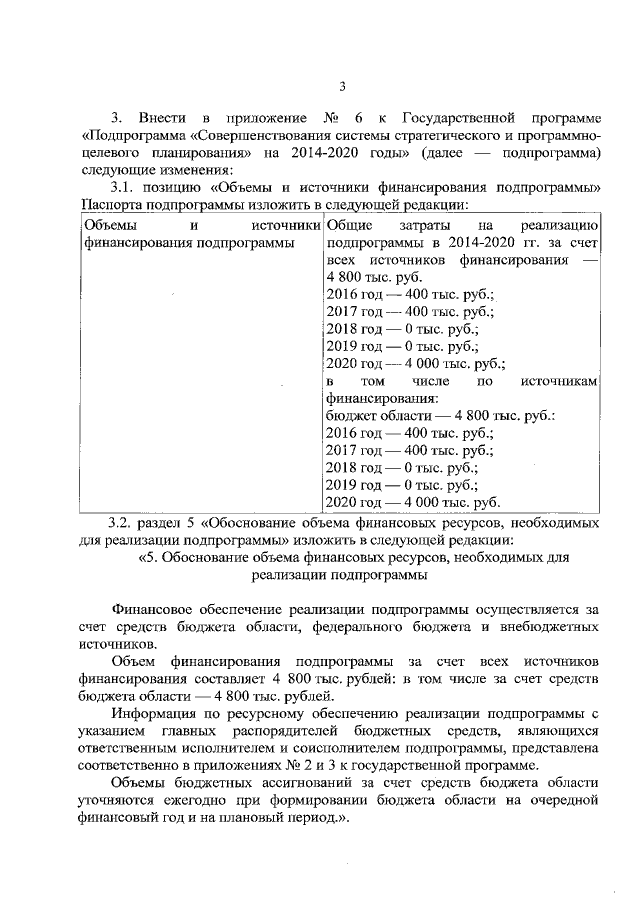 3

3. Внести в приложение № 6 к Государственной программе «Подпрограмма «Совершенствования системы стратегического и программно-целевого планирования» на 2014-2020 годы» (далее — подпрограмма) следующие изменения:

3.1. позицию «Объемы и источники финансирования подпрограммы» Паспорта подпрограммы изложить в следующей редакции:

| Объемы и источники финансирования подпрограммы | Общие затраты на реализацию подпрограммы в 2014-2020 гг. за счет всех источников финансирования — 4 800 тыс. руб. 2016 год — 400 тыс. руб.; 2017 год — 400 тыс. руб.; 2018 год — 0 тыс. руб.; 2019 год — 0 тыс. руб.; 2020 год — 4 000 тыс. руб.; в том числе по источникам финансирования: бюджет области — 4 800 тыс. руб.: 2016 год — 400 тыс. руб.; 2017 год — 400 тыс. руб.; 2018 год — 0 тыс. руб.; 2019 год — 0 тыс. руб.; 2020 год — 4 000 тыс. руб. |
|---|---|

3.2. раздел 5 «Обоснование объема финансовых ресурсов, необходимых для реализации подпрограммы» изложить в следующей редакции:

«5. Обоснование объема финансовых ресурсов, необходимых для реализации подпрограммы

Финансовое обеспечение реализации подпрограммы осуществляется за счет средств бюджета области, федерального бюджета и внебюджетных источников.

Объем финансирования подпрограммы за счет всех источников финансирования составляет 4 800 тыс. рублей: в том числе за счет средств бюджета области — 4 800 тыс. рублей.

Информация по ресурсному обеспечению реализации подпрограммы с указанием главных распорядителей бюджетных средств, являющихся ответственным исполнителем и соисполнителем подпрограммы, представлена соответственно в приложениях № 2 и 3 к государственной программе.

Объемы бюджетных ассигнований за счет средств бюджета области уточняются ежегодно при формировании бюджета области на очередной финансовый год и на плановый период.».